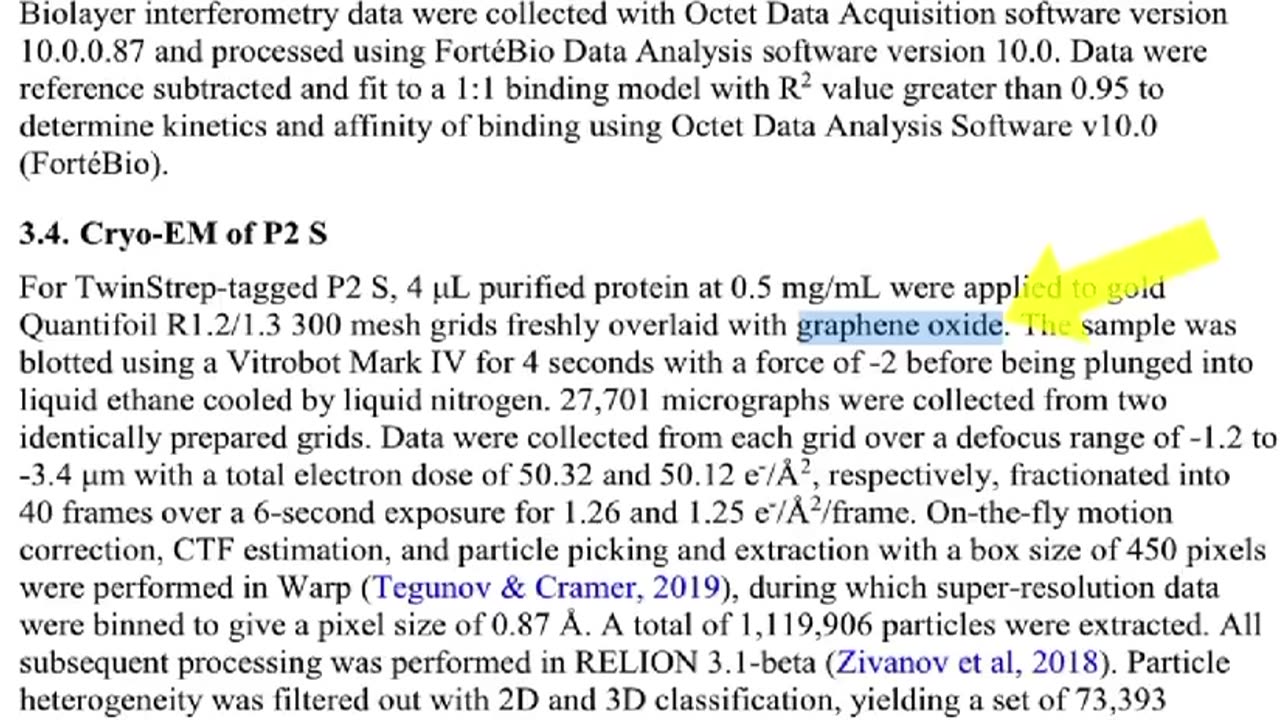 Biolayer interferometry data were collected with Octet Data Acquisition software version 10.0.0.87 and processed using FortéBio Data Analysis software version 10.0. Data were reference subtracted and fit to a 1:1 binding model with $R^2$ value greater than 0.95 to determine kinetics and affinity of binding using Octet Data Analysis Software v10.0 (FortéBio).

3.4. Cryo-EM of P2 S

For TwinStrep-tagged P2 S, 4 μL purified protein at 0.5 mg/mL were applied to gold Quantifoil R1.2/1.3 300 mesh grids freshly overlaid with graphene oxide. The sample was blotted using a Vitrobot Mark IV for 4 seconds with a force of -2 before being plunged into liquid ethane cooled by liquid nitrogen. 27,701 micrographs were collected from two identically prepared grids. Data were collected from each grid over a defocus range of -1.2 to -3.4 μm with a total electron dose of 50.32 and 50.12 $e^-/Å^2$, respectively, fractionated into 40 frames over a 6-second exposure for 1.26 and 1.25 $e^-/Å^2$/frame. On-the-fly motion correction, CTF estimation, and particle picking and extraction with a box size of 450 pixels were performed in Warp (Tegunov & Cramer, 2019), during which super-resolution data were binned to give a pixel size of 0.87 Å. A total of 1,119,906 particles were extracted. All subsequent processing was performed in RELION 3.1-beta (Zivanov et al, 2018). Particle heterogeneity was filtered out with 2D and 3D classification, yielding a set of 73,393